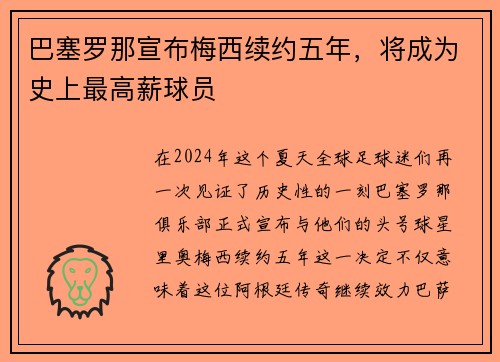 巴塞罗那宣布梅西续约五年，将成为史上最高薪球员

在2024年这个夏天全球足球迷们再一次见证了历史性的一刻巴塞罗那俱乐部正式宣布与他们的头号球星里奥梅西续约五年这一决定不仅意味着这位阿根廷传奇继续效力巴萨